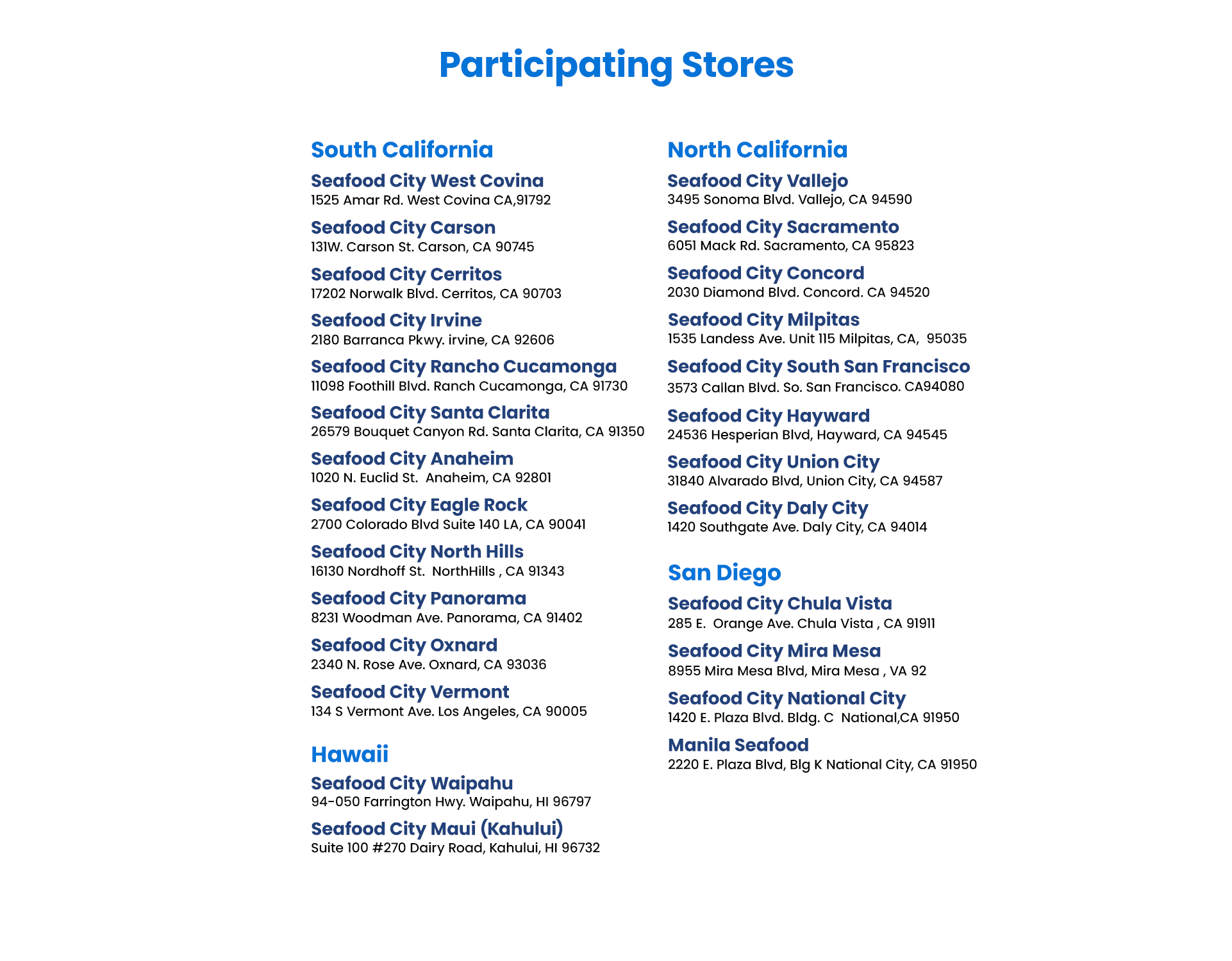 Participating Stores

South California

Seafood City West Covina
1525 Amar Rd. West Covina CA,91792

Seafood City Carson
131W. Carson St. Carson, CA 90745

Seafood City Cerritos
17202 Norwalk Blvd. Cerritos, CA 90703

Seafood City Irvine
2180 Barranca Pkwy. irvine, CA 92606

Seafood City Rancho Cucamonga
11098 Foothill Blvd. Ranch Cucamonga, CA 91730

Seafood City Santa Clarita
26579 Bouquet Canyon Rd. Santa Clarita, CA 91350

Seafood City Anaheim
1020 N. Euclid St. Anaheim, CA 92801

Seafood City Eagle Rock
2700 Colorado Blvd Suite 140 LA, CA 90041

Seafood City North Hills
16130 Nordhoff St. NorthHills , CA 91343

Seafood City Panorama
8231 Woodman Ave. Panorama, CA 91402

Seafood City Oxnard
2340 N. Rose Ave. Oxnard, CA 93036

Seafood City Vermont
134 S Vermont Ave. Los Angeles, CA 90005

Hawaii

Seafood City Waipahu
94-050 Farrington Hwy. Waipahu, HI 96797

Seafood City Maui (Kahului)
Suite 100 #270 Dairy Road, Kahului, HI 96732

North California

Seafood City Vallejo
3495 Sonoma Blvd. Vallejo, CA 94590

Seafood City Sacramento
6051 Mack Rd. Sacramento, CA 95823

Seafood City Concord
2030 Diamond Blvd. Concord. CA 94520

Seafood City Milpitas
1535 Landess Ave. Unit 115 Milpitas, CA, 95035

Seafood City South San Francisco
3573 Callan Blvd. So. San Francisco. CA94080

Seafood City Hayward
24536 Hesperian Blvd, Hayward, CA 94545

Seafood City Union City
31840 Alvarado Blvd, Union City, CA 94587

Seafood City Daly City
1420 Southgate Ave. Daly City, CA 94014

San Diego

Seafood City Chula Vista
285 E. Orange Ave. Chula Vista , CA 91911

Seafood City Mira Mesa
8955 Mira Mesa Blvd, Mira Mesa , VA 92

Seafood City National City
1420 E. Plaza Blvd. Bldg. C National,CA 91950

Manila Seafood
2220 E. Plaza Blvd, Blg K National City, CA 91950